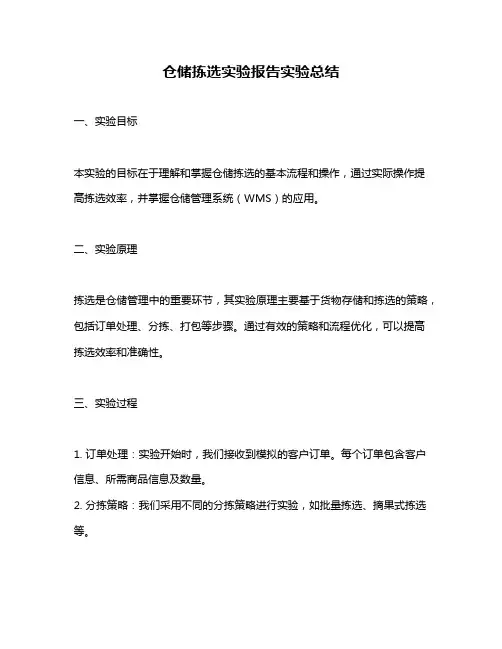 仓储拣选实验报告实验总结

一、实验目标

本实验的目标在于理解和掌握仓储拣选的基本流程和操作，通过实际操作提高拣选效率，并掌握仓储管理系统（WMS）的应用。

二、实验原理

拣选是仓储管理中的重要环节，其实验原理主要基于货物存储和拣选的策略，包括订单处理、分拣、打包等步骤。通过有效的策略和流程优化，可以提高拣选效率和准确性。

三、实验过程

1. 订单处理：实验开始时，我们接收到模拟的客户订单。每个订单包含客户信息、所需商品信息及数量。
2. 分拣策略：我们采用不同的分拣策略进行实验，如批量拣选、摘果式拣选等。